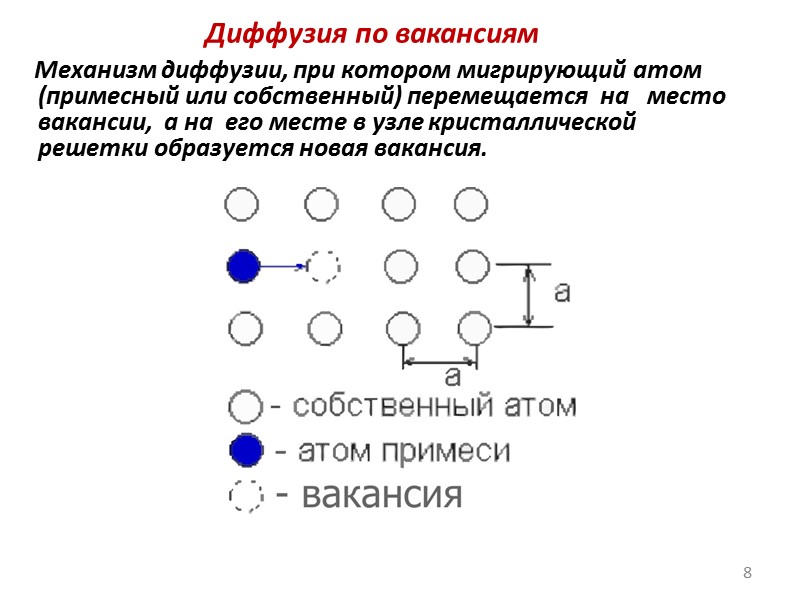 Диффузия по вакансиям

Механизм диффузии, при котором мигрирующий атом (примесный или собственный) перемещается на место вакансии, а на его месте в узле кристаллической решетки образуется новая вакансия.

a

a

- собственный атом

- атом примеси

- вакансия

8